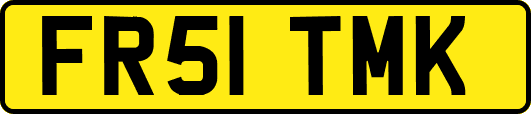 FR51 TMK